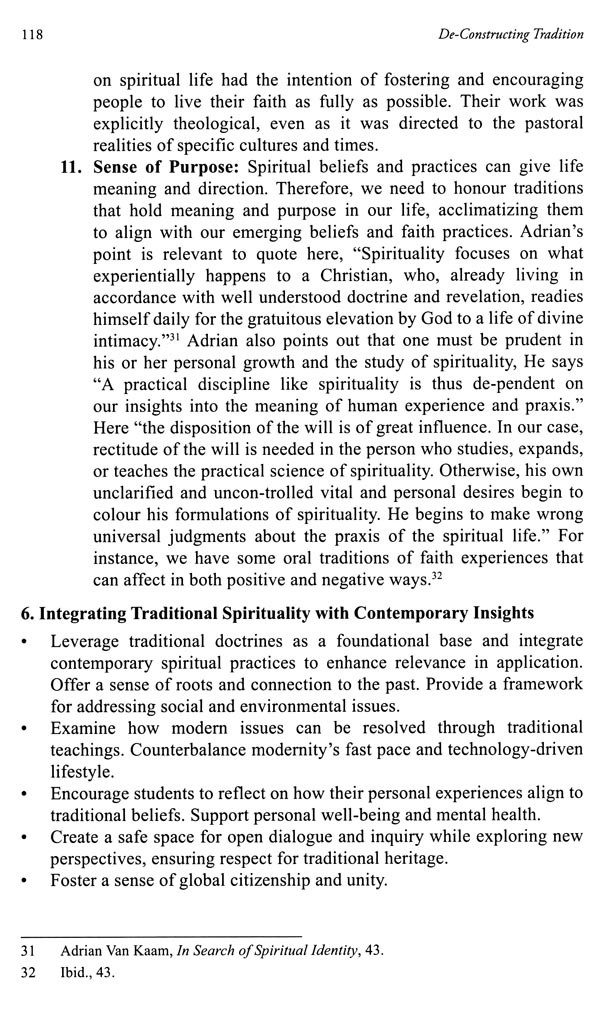 118 De-Constructing Tradition

on spiritual life had the intention of fostering and encouraging people to live their faith as fully as possible. Their work was explicitly theological, even as it was directed to the pastoral realities of specific cultures and times.

11. Sense of Purpose: Spiritual beliefs and practices can give life meaning and direction. Therefore, we need to honour traditions that hold meaning and purpose in our life, acclimatizing them to align with our emerging beliefs and faith practices. Adrian's point is relevant to quote here, "Spirituality focuses on what experientially happens to a Christian, who, already living in accordance with well understood doctrine and revelation, readies himself daily for the gratuitous elevation by God to a life of divine intimacy."$^{31}$ Adrian also points out that one must be prudent in his or her personal growth and the study of spirituality, He says "A practical discipline like spirituality is thus de-pendent on our insights into the meaning of human experience and praxis." Here "the disposition of the will is of great influence. In our case, rectitude of the will is needed in the person who studies, expands, or teaches the practical science of spirituality. Otherwise, his own unclarified and uncon-trolled vital and personal desires begin to colour his formulations of spirituality. He begins to make wrong universal judgments about the praxis of the spiritual life." For instance, we have some oral traditions of faith experiences that can affect in both positive and negative ways.$^{32}$

6. Integrating Traditional Spirituality with Contemporary Insights

• Leverage traditional doctrines as a foundational base and integrate contemporary spiritual practices to enhance relevance in application. Offer a sense of roots and connection to the past. Provide a framework for addressing social and environmental issues.
• Examine how modern issues can be resolved through traditional teachings. Counterbalance modernity's fast pace and technology-driven lifestyle.
• Encourage students to reflect on how their personal experiences align to traditional beliefs. Support personal well-being and mental health.
• Create a safe space for open dialogue and inquiry while exploring new perspectives, ensuring respect for traditional heritage.
• Foster a sense of global citizenship and unity.

31 Adrian Van Kaam, In Search of Spiritual Identity, 43.
32 Ibid., 43.